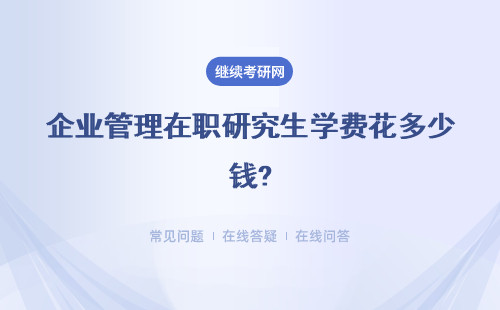 继续考研网

企业管理在职研究生学费花多少钱?

常见问题 | 在线答疑 | 在线问答